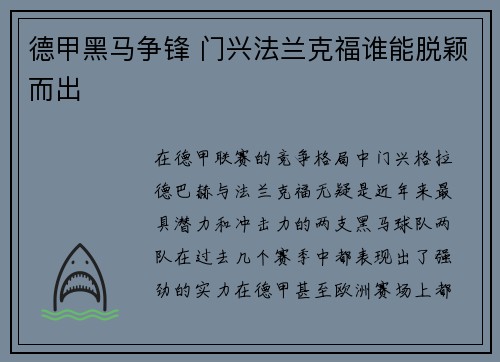 德甲黑马争锋 门兴法兰克福谁能脱颖而出

在德甲联赛的竞争格局中门兴格拉德巴赫与法兰克福无疑是近年来最具潜力和冲击力的两支黑马球队两队在过去几个赛季中都表现出了强劲的实力在德甲甚至欧洲赛场上都